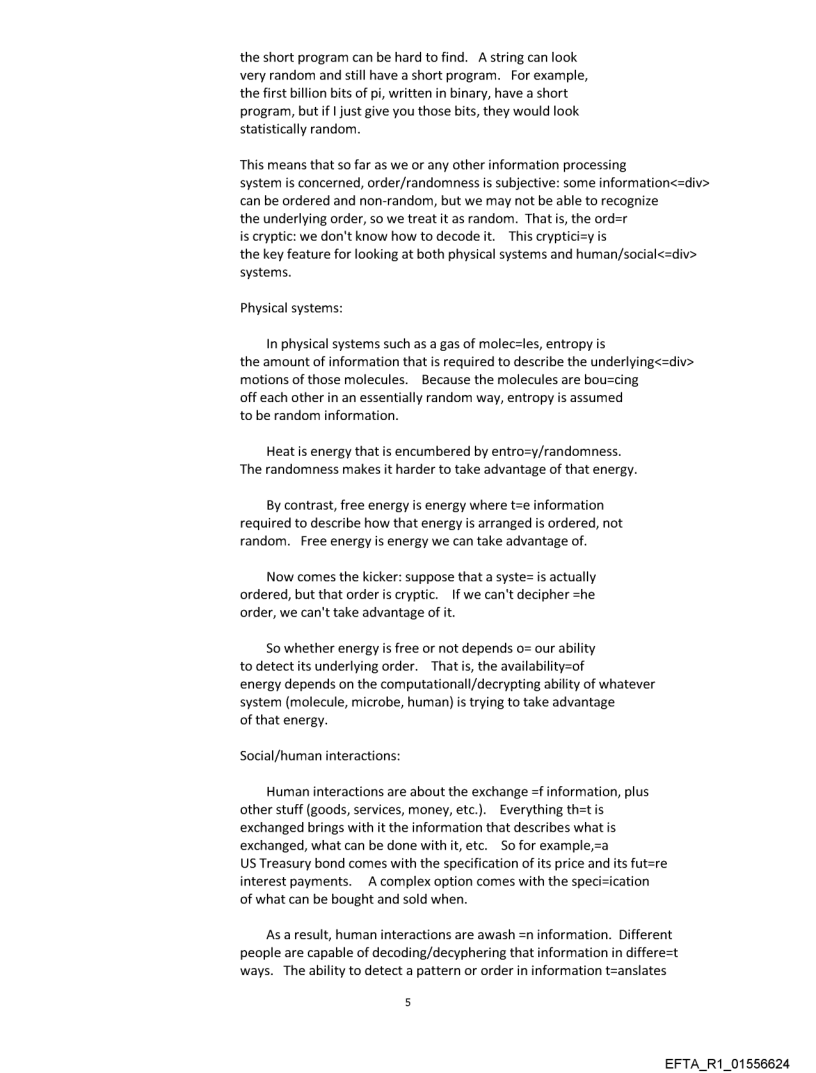 the short program can be hard to find. A string can look very random and still have a short program. For example, the first billion bits of pi, written in binary, have a short program, but if I just give you those bits, they would look statistically random.

This means that so far as we or any other information processing system is concerned, order/randomness is subjective: some information<=div> can be ordered and non-random, but we may not be able to recognize the underlying order, so we treat it as random. That is, the ord=r is cryptic: we don't know how to decode it. This cryptici=y is the key feature for looking at both physical systems and human/social<=div> systems.

Physical systems:

In physical systems such as a gas of molec=les, entropy is the amount of information that is required to describe the underlying<=div> motions of those molecules. Because the molecules are bou=cing off each other in an essentially random way, entropy is assumed to be random information.

Heat is energy that is encumbered by entro=y/randomness. The randomness makes it harder to take advantage of that energy.

By contrast, free energy is energy where t=e information required to describe how that energy is arranged is ordered, not random. Free energy is energy we can take advantage of.

Now comes the kicker: suppose that a syste= is actually ordered, but that order is cryptic. If we can't decipher =he order, we can't take advantage of it.

So whether energy is free or not depends o= our ability to detect its underlying order. That is, the availability=of energy depends on the computationall/decrypting ability of whatever system (molecule, microbe, human) is trying to take advantage of that energy.

Social/human interactions:

Human interactions are about the exchange =f information, plus other stuff (goods, services, money, etc.). Everything th=t is exchanged brings with it the information that describes what is exchanged, what can be done with it, etc. So for example,=a US Treasury bond comes with the specification of its price and its fut=re interest payments. A complex option comes with the speci=ication of what can be bought and sold when.

As a result, human interactions are awash =n information. Different people are capable of decoding/decyphering that information in differe=t ways. The ability to detect a pattern or order in information t=anslates

5

EFTA_R1_01556624